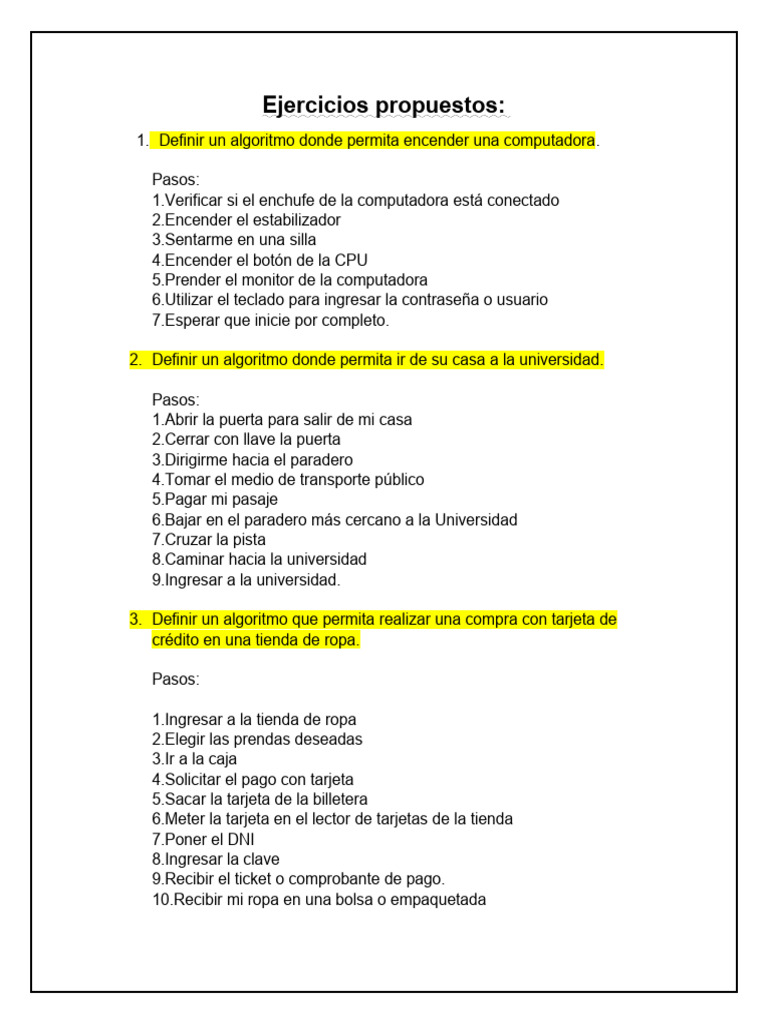 Ejercicios propuestos:

1. Definir un algoritmo donde permita encender una computadora.

Pasos:
1.Verificar si el enchufe de la computadora está conectado
2.Encender el estabilizador
3.Sentarme en una silla
4.Encender el botón de la CPU
5.Prender el monitor de la computadora
6.Utilizar el teclado para ingresar la contraseña o usuario
7.Esperar que inicie por completo.

2. Definir un algoritmo donde permita ir de su casa a la universidad.

Pasos:
1.Abrir la puerta para salir de mi casa
2.Cerrar con llave la puerta
3.Dirigirme hacia el paradero
4.Tomar el medio de transporte público
5.Pagar mi pasaje
6.Bajar en el paradero más cercano a la Universidad
7.Cruzar la pista
8.Caminar hacia la universidad
9.Ingresar a la universidad.

3. Definir un algoritmo que permita realizar una compra con tarjeta de crédito en una tienda de ropa.

Pasos:

1.Ingresar a la tienda de ropa
2.Elegir las prendas deseadas
3.Ir a la caja
4.Solicitar el pago con tarjeta
5.Sacar la tarjeta de la billetera
6.Meter la tarjeta en el lector de tarjetas de la tienda
7.Poner el DNI
8.Ingresar la clave
9.Recibir el ticket o comprobante de pago.
10.Recibir mi ropa en una bolsa o empaquetada